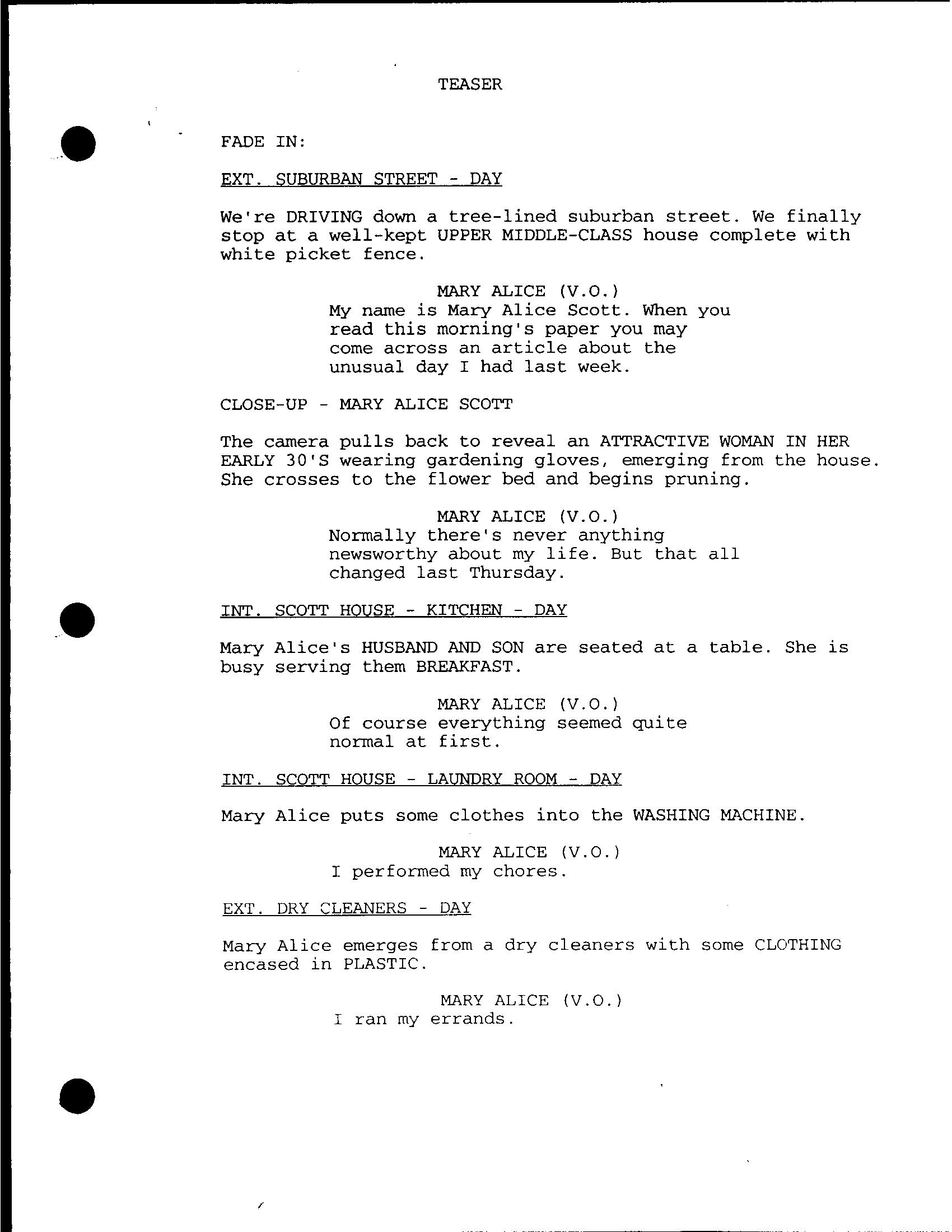 TEASER

FADE IN:

EXT. SUBURBAN STREET - DAY

We're DRIVING down a tree-lined suburban street. We finally stop at a well-kept UPPER MIDDLE-CLASS house complete with white picket fence.

MARY ALICE (V.O.)
My name is Mary Alice Scott. When you read this morning's paper you may come across an article about the unusual day I had last week.

CLOSE-UP - MARY ALICE SCOTT

The camera pulls back to reveal an ATTRACTIVE WOMAN IN HER EARLY 30'S wearing gardening gloves, emerging from the house. She crosses to the flower bed and begins pruning.

MARY ALICE (V.O.)
Normally there's never anything newsworthy about my life. But that all changed last Thursday.

INT. SCOTT HOUSE - KITCHEN - DAY

Mary Alice's HUSBAND AND SON are seated at a table. She is busy serving them BREAKFAST.

MARY ALICE (V.O.)
Of course everything seemed quite normal at first.

INT. SCOTT HOUSE - LAUNDRY ROOM - DAY

Mary Alice puts some clothes into the WASHING MACHINE.

MARY ALICE (V.O.)
I performed my chores.

EXT. DRY CLEANERS - DAY

Mary Alice emerges from a dry cleaners with some CLOTHING encased in PLASTIC.

MARY ALICE (V.O.)
I ran my errands.